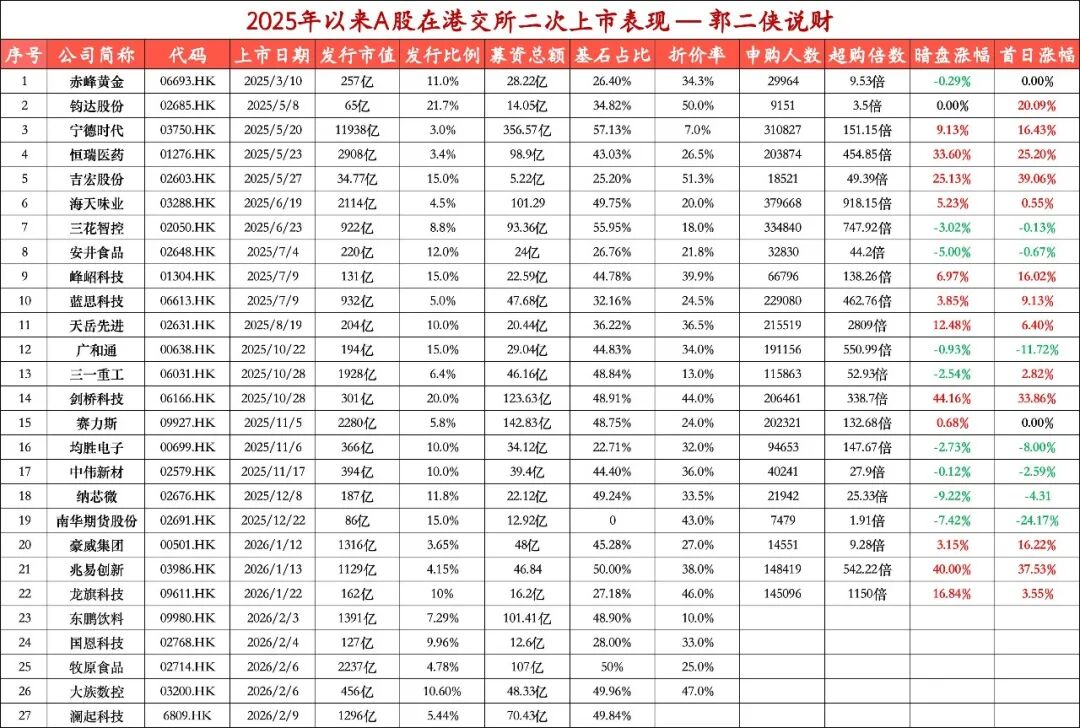 2025年以来A股在港交所二次上市表现 — 郭二侠说财

| 序号 | 公司简称 | 代码 | 上市日期 | 发行市值 | 发行比例 | 募资总额 | 基石占比 | 折价率 | 申购人数 | 超购倍数 | 暗盘涨幅 | 首日涨幅 |
|---|---|---|---|---|---|---|---|---|---|---|---|---|
| 1 | 赤峰黄金 | 06693.HK | 2025/3/10 | 257亿 | 11.0% | 28.22亿 | 26.40% | 34.3% | 29964 | 9.53倍 | -0.29% | 0.00% |
| 2 | 钧达股份 | 02685.HK | 2025/5/8 | 65亿 | 21.7% | 14.05亿 | 34.82% | 50.0% | 9151 | 3.5倍 | 0.00% | 20.09% |
| 3 | 宁德时代 | 03750.HK | 2025/5/20 | 11938亿 | 3.0% | 356.57亿 | 57.13% | 7.0% | 310827 | 151.15倍 | 9.13% | 16.43% |
| 4 | 恒瑞医药 | 01276.HK | 2025/5/23 | 2908亿 | 3.4% | 98.9亿 | 43.03% | 26.5% | 203874 | 454.85倍 | 33.60% | 25.20% |
| 5 | 吉宏股份 | 02603.HK | 2025/5/27 | 34.77亿 | 15.0% | 5.22亿 | 25.20% | 51.3% | 18521 | 49.39倍 | 25.13% | 39.06% |
| 6 | 海天味业 | 03288.HK | 2025/6/19 | 2114亿 | 4.5% | 101.29 | 49.75% | 20.0% | 379668 | 918.15倍 | 5.23% | 0.55% |
| 7 | 三花智控 | 02050.HK | 2025/6/23 | 922亿 | 8.8% | 93.36亿 | 55.95% | 18.0% | 334840 | 747.92倍 | -3.02% | -0.13% |
| 8 | 安井食品 | 02648.HK | 2025/7/4 | 220亿 | 12.0% | 24亿 | 26.76% | 21.8% | 32830 | 44.2倍 | -5.00% | -0.67% |
| 9 | 峰岹科技 | 01304.HK | 2025/7/9 | 131亿 | 15.0% | 22.59亿 | 44.78% | 39.9% | 66796 | 138.26倍 | 6.97% | 16.02% |
| 10 | 蓝思科技 | 06613.HK | 2025/7/9 | 932亿 | 5.0% | 47.68亿 | 32.16% | 24.5% | 229080 | 462.76倍 | 3.85% | 9.13% |
| 11 | 天岳先进 | 02631.HK | 2025/8/19 | 204亿 | 10.0% | 20.44亿 | 36.22% | 36.5% | 215519 | 2809倍 | 12.48% | 6.40% |
| 12 | 广和通 | 00638.HK | 2025/10/22 | 194亿 | 15.0% | 29.04亿 | 44.83% | 34.0% | 191156 | 550.99倍 | -0.93% | -11.72% |
| 13 | 三一重工 | 06031.HK | 2025/10/28 | 1928亿 | 6.4% | 46.16亿 | 48.84% | 13.0% | 115863 | 52.93倍 | -2.54% | 2.82% |
| 14 | 剑桥科技 | 06166.HK | 2025/10/28 | 301亿 | 20.0% | 123.63亿 | 48.91% | 44.0% | 206461 | 338.7倍 | 44.16% | 33.86% |
| 15 | 赛力斯 | 09927.HK | 2025/11/5 | 2280亿 | 5.8% | 142.83亿 | 48.75% | 24.0% | 202321 | 132.68倍 | 0.68% | 0.00% |
| 16 | 均胜电子 | 00699.HK | 2025/11/6 | 366亿 | 10.0% | 34.12亿 | 22.71% | 32.0% | 94653 | 147.67倍 | -2.73% | -8.00% |
| 17 | 中伟新材 | 02579.HK | 2025/11/17 | 394亿 | 10.0% | 39.4亿 | 44.40% | 36.0% | 40241 | 27.9倍 | -0.12% | -2.59% |
| 18 | 纳芯微 | 02676.HK | 2025/12/8 | 187亿 | 11.8% | 22.12亿 | 49.24% | 33.5% | 21942 | 25.33倍 | -9.22% | -4.31 |
| 19 | 南华期货股份 | 02691.HK | 2025/12/22 | 86亿 | 15.0% | 12.92亿 | 0 | 43.0% | 7479 | 1.91倍 | -7.42% | -24.17% |
| 20 | 豪威集团 | 00501.HK | 2026/1/12 | 1316亿 | 3.65% | 48亿 | 45.28% | 27.0% | 14551 | 9.28倍 | 3.15% | 16.22% |
| 21 | 兆易创新 | 03986.HK | 2026/1/13 | 1129亿 | 4.15% | 46.84 | 50.00% | 38.0% | 148419 | 542.22倍 | 40.00% | 37.53% |
| 22 | 龙旗科技 | 09611.HK | 2026/1/22 | 162亿 | 10% | 16.2亿 | 27.18% | 46.0% | 145096 | 1150倍 | 16.84% | 3.55% |
| 23 | 东鹏饮料 | 09980.HK | 2026/2/3 | 1391亿 | 7.29% | 101.41亿 | 48.90% | 10.0% | | | | |
| 24 | 国恩科技 | 02768.HK | 2026/2/4 | 127亿 | 9.96% | 12.6亿 | 28.00% | 33.0% | | | | |
| 25 | 牧原食品 | 02714.HK | 2026/2/6 | 2237亿 | 4.78% | 107亿 | 50% | 25.0% | | | | |
| 26 | 大族数控 | 03200.HK | 2026/2/6 | 456亿 | 10.60% | 48.33亿 | 49.96% | 47.0% | | | | |
| 27 | 澜起科技 | 6809.HK | 2026/2/9 | 1296亿 | 5.44% | 70.43亿 | 49.84% | | | | | |